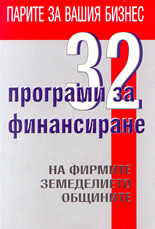 ПАРИТЕ ЗА ВАШИЯ БИЗНЕС

32

програми за финансиране

НА ФИРМИТЕ
ЗЕМЕДЕЛИЕТО
ОБЩИНИТЕ